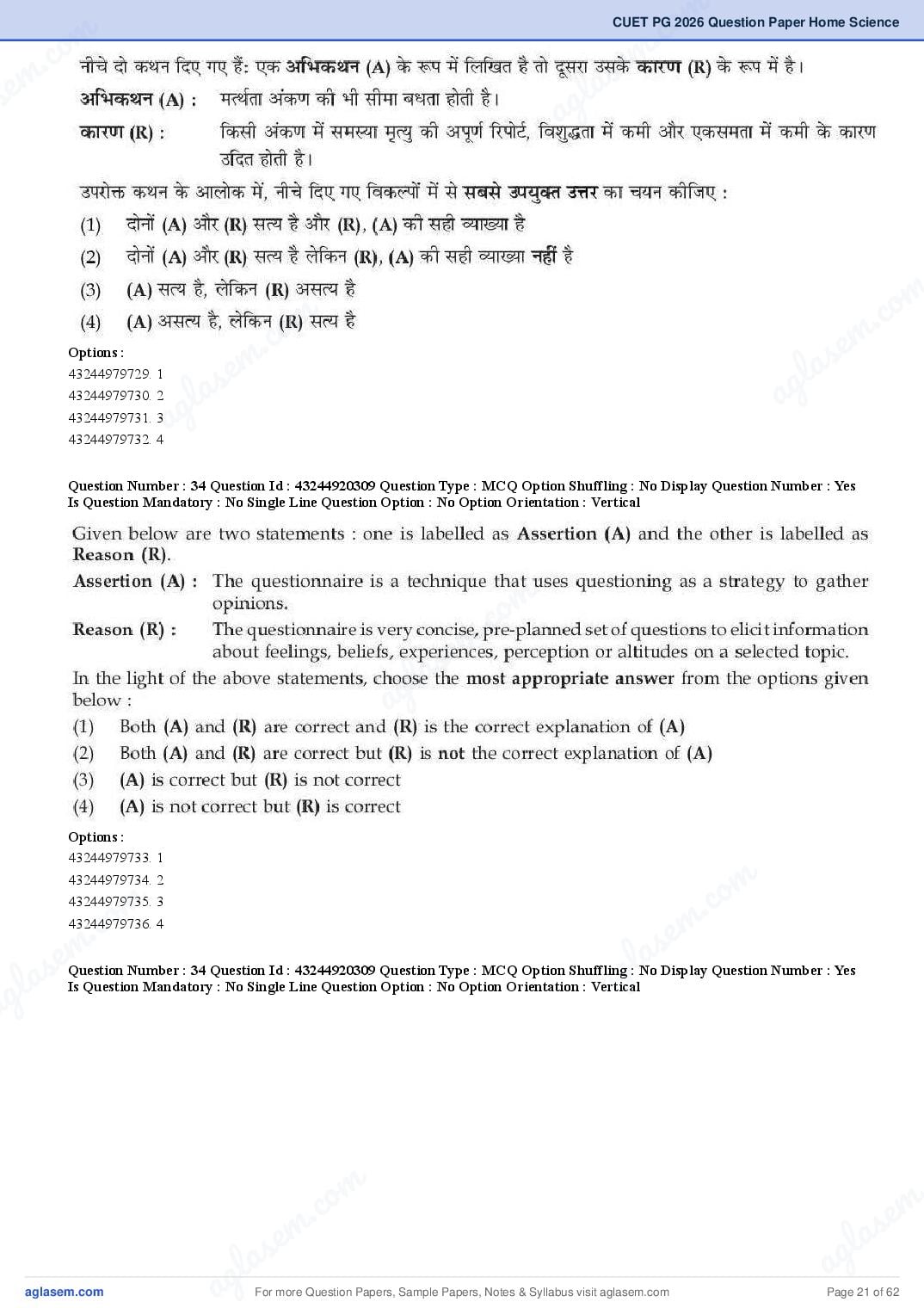 CUET PG 2026 Question Paper Home Science

नीचे दो कथन दिए गए हैं: एक अभिकथन (A) के रूप में लिखित है तो दूसरा उसके कारण (R) के रूप में है।

अभिकथन (A) : मर्त्यता अंकण की भी सीमा बधता होती है।

कारण (R) : किसी अंकण में समस्या मृत्यु की अपूर्ण रिपोर्ट, विशुद्धता में कमी और एकसमता में कमी के कारण उदित होती है।

उपरोक्त कथन के आलोक में, नीचे दिए गए विकल्पों में से सबसे उपयुक्त उत्तर का चयन कीजिए :

(1) दोनों (A) और (R) सत्य है और (R), (A) की सही व्याख्या है

(2) दोनों (A) और (R) सत्य है लेकिन (R), (A) की सही व्याख्या नहीं है

(3) (A) सत्य है, लेकिन (R) असत्य है

(4) (A) असत्य है, लेकिन (R) सत्य है

Options :
43244979729. 1
43244979730. 2
43244979731. 3
43244979732. 4

Question Number : 34 Question Id : 43244920309 Question Type : MCQ Option Shuffling : No Display Question Number : Yes
Is Question Mandatory : No Single Line Question Option : No Option Orientation : Vertical

Given below are two statements : one is labelled as Assertion (A) and the other is labelled as Reason (R).

Assertion (A) : The questionnaire is a technique that uses questioning as a strategy to gather opinions.

Reason (R) : The questionnaire is very concise, pre-planned set of questions to elicit information about feelings, beliefs, experiences, perception or altitudes on a selected topic.

In the light of the above statements, choose the most appropriate answer from the options given below :

(1) Both (A) and (R) are correct and (R) is the correct explanation of (A)

(2) Both (A) and (R) are correct but (R) is not the correct explanation of (A)

(3) (A) is correct but (R) is not correct

(4) (A) is not correct but (R) is correct

Options :
43244979733. 1
43244979734. 2
43244979735. 3
43244979736. 4

Question Number : 34 Question Id : 43244920309 Question Type : MCQ Option Shuffling : No Display Question Number : Yes
Is Question Mandatory : No Single Line Question Option : No Option Orientation : Vertical

aglasem.com For more Question Papers, Sample Papers, Notes & Syllabus visit aglasem.com Page 21 of 62